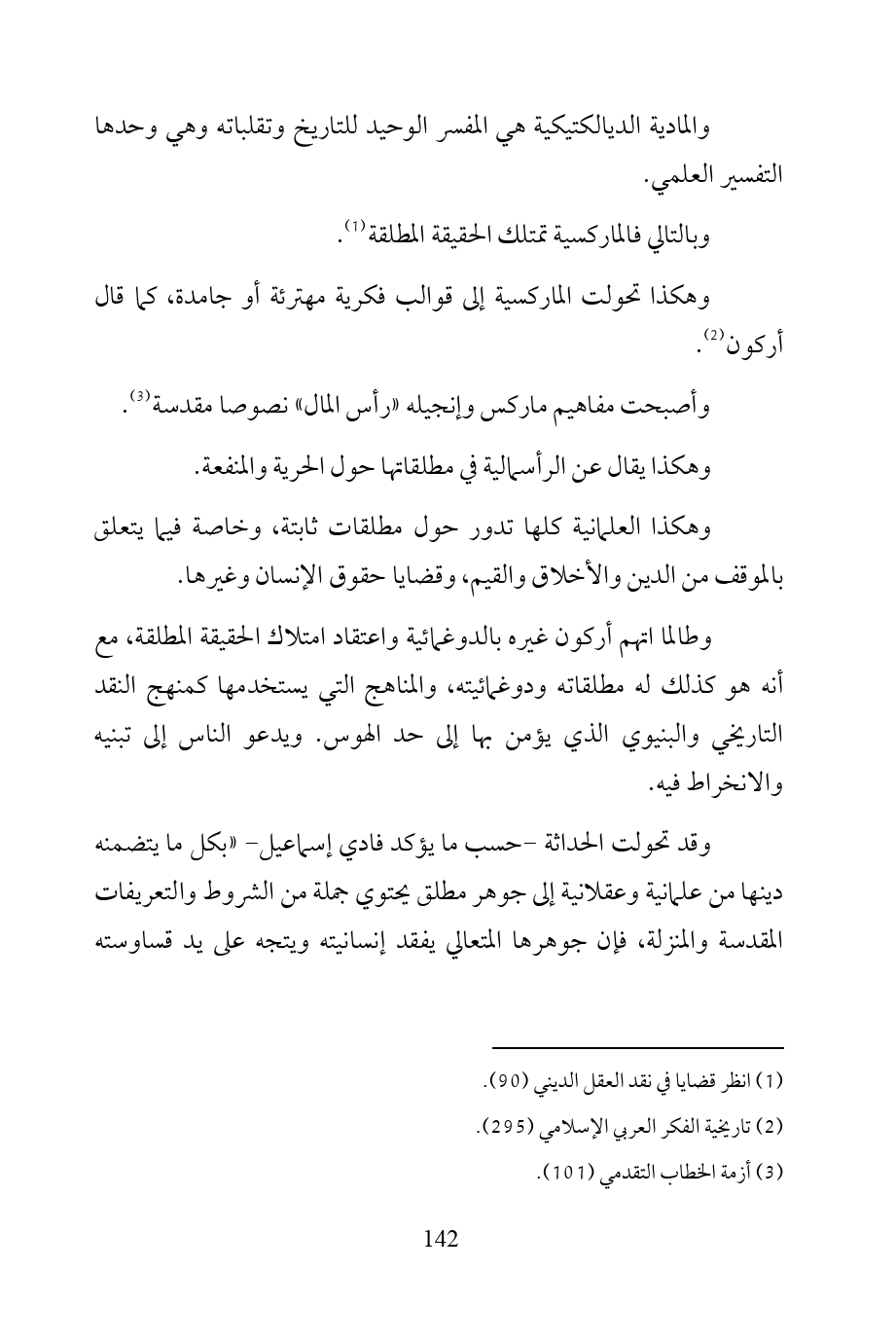 والمادية الديالكتيكية هي المفسر الوحيد للتاريخ وتقلباته وهي وحدها التفسير العلمي.

وبالتالي فالماركسية تمتلك الحقيقة المطلقة$^{(1)}$.

وهكذا تحولت الماركسية إلى قوالب فكرية مهترئة أو جامدة، كما قال أركون$^{(2)}$.

وأصبحت مفاهيم ماركس وإنجيله «رأس المال» نصوصا مقدسة$^{(3)}$.

وهكذا يقال عن الرأسمالية في مطلقاتها حول الحرية والمنفعة.

وهكذا العلمانية كلها تدور حول مطلقات ثابتة، وخاصة فيما يتعلق بالموقف من الدين والأخلاق والقيم، وقضايا حقوق الإنسان وغيرها.

وطالما اتهم أركون غيره بالدوغمائية واعتقاد امتلاك الحقيقة المطلقة، مع أنه هو كذلك له مطلقاته ودوغمائيته، والمناهج التي يستخدمها كمنهج النقد التاريخي والبنيوي الذي يؤمن بها إلى حد الهوس. ويدعو الناس إلى تبنيه والانخراط فيه.

وقد تحولت الحداثة -حسب ما يؤكد فادي إسماعيل- «بكل ما يتضمنه دينها من علمانية وعقلانية إلى جوهر مطلق يحتوي جملة من الشروط والتعريفات المقدسة والمنزلة، فإن جوهرها المتعالي يفقد إنسانيته ويتجه على يد قساوسته

(1) انظر قضايا في نقد العقل الديني (90).
(2) تاريخية الفكر العربي الإسلامي (295).
(3) أزمة الخطاب التقدمي (101).

142